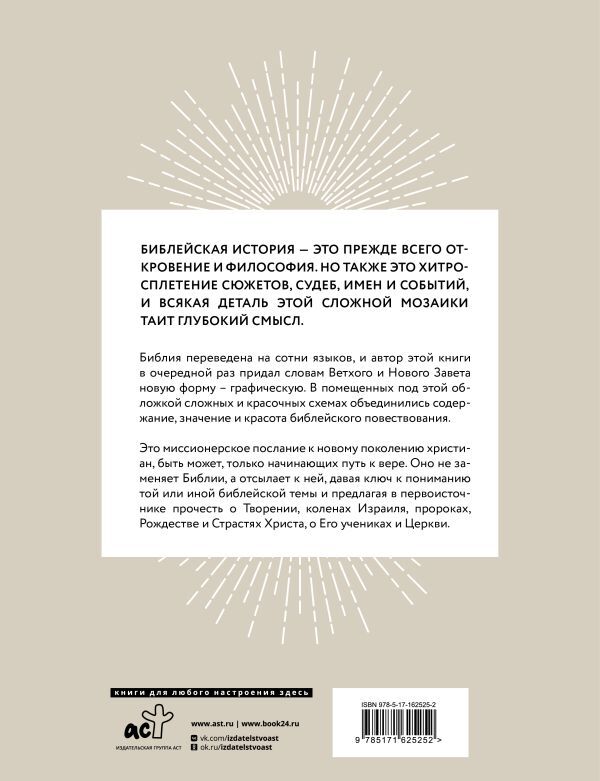 БИБЛЕЙСКАЯ ИСТОРИЯ — ЭТО ПРЕЖДЕ ВСЕГО ОТКРОВЕНИЕ И ФИЛОСОФИЯ. НО ТАКЖЕ ЭТО ХИТРОСПЛЕТЕНИЕ СЮЖЕТОВ, СУДЕБ, ИМЕН И СОБЫТИЙ, И ВСЯКАЯ ДЕТАЛЬ ЭТОЙ СЛОЖНОЙ МОЗАИКИ ТАИТ ГЛУБОКИЙ СМЫСЛ.

Библия переведена на сотни языков, и автор этой книги в очередной раз придал словам Ветхого и Нового Завета новую форму – графическую. В помещенных под этой обложкой сложных и красочных схемах объединились содержание, значение и красота библейского повествования.

Это миссионерское послание к новому поколению христиан, быть может, только начинающих путь к вере. Оно не заменяет Библии, а отсылает к ней, давая ключ к пониманию той или иной библейской темы и предлагая в первоисточнике прочесть о Творении, коленах Израиля, пророках, Рождестве и Страстях Христа, о Его учениках и Церкви.

книги для любого настроения здесь

аст
ИЗДАТЕЛЬСКАЯ ГРУППА АСТ

www.ast.ru | www.book24.ru
vk.com/izdatelstvoast
ok.ru/izdatelstvoast

ISBN 978-5-17-162525-2

9 785171 625252 >